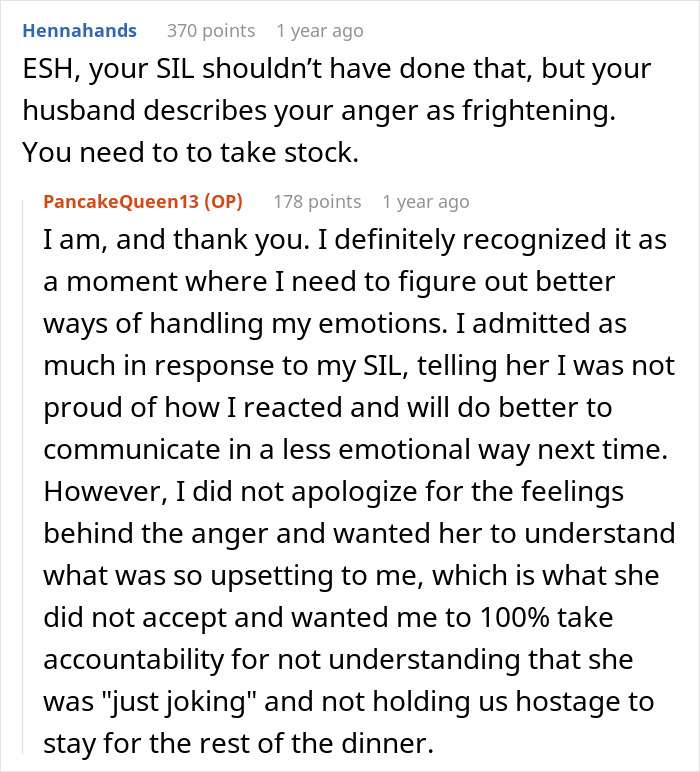 Hennahands 370 points 1 year ago
ESH, your SIL shouldn't have done that, but your husband describes your anger as frightening. You need to to take stock.

PancakeQueen13 (OP) 178 points 1 year ago
I am, and thank you. I definitely recognized it as a moment where I need to figure out better ways of handling my emotions. I admitted as much in response to my SIL, telling her I was not proud of how I reacted and will do better to communicate in a less emotional way next time. However, I did not apologize for the feelings behind the anger and wanted her to understand what was so upsetting to me, which is what she did not accept and wanted me to 100% take accountability for not understanding that she was "just joking" and not holding us hostage to stay for the rest of the dinner.